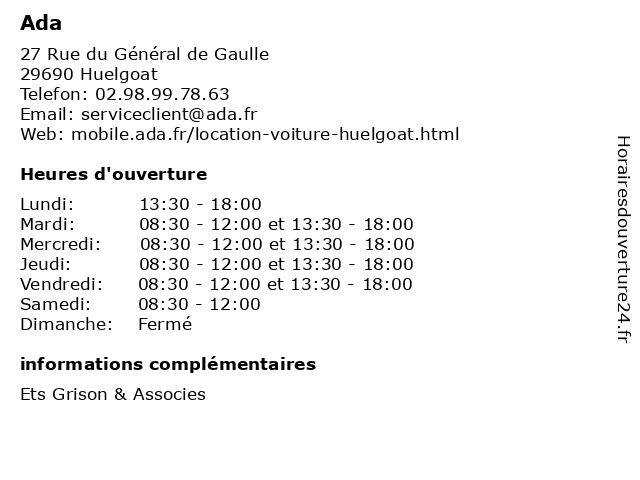 Ada

27 Rue du Général de Gaulle
29690 Huelgoat
Telefon: 02.98.99.78.63
Email: serviceclient@ada.fr
Web: mobile.ada.fr/location-voiture-huelgoat.html

Heures d'ouverture

| Lundi: | 13:30 - 18:00 |
|---|---|
| Mardi: | 08:30 - 12:00 et 13:30 - 18:00 |
| Mercredi: | 08:30 - 12:00 et 13:30 - 18:00 |
| Jeudi: | 08:30 - 12:00 et 13:30 - 18:00 |
| Vendredi: | 08:30 - 12:00 et 13:30 - 18:00 |
| Samedi: | 08:30 - 12:00 |
| Dimanche: | Fermé |

informations complémentaires

Ets Grison & Associes

Horairesdouverture24.fr